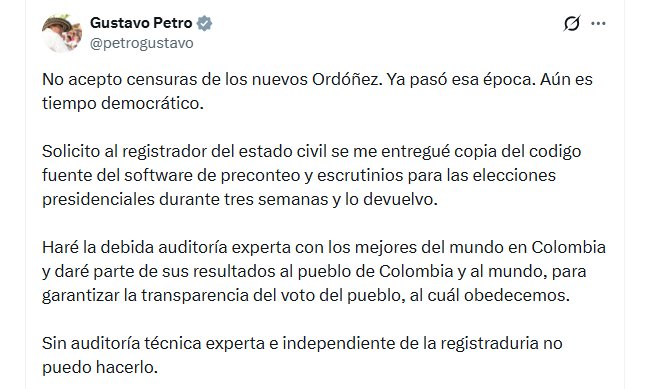 Gustavo Petro
@petrogustavo

No acepto censuras de los nuevos Ordóñez. Ya pasó esa época. Aún es tiempo democrático.

Solicito al registrador del estado civil se me entregué copia del codigo fuente del software de preconteo y escrutinios para las elecciones presidenciales durante tres semanas y lo devuelvo.

Haré la debida auditoría experta con los mejores del mundo en Colombia y daré parte de sus resultados al pueblo de Colombia y al mundo, para garantizar la transparencia del voto del pueblo, al cuál obedecemos.

Sin auditoría técnica experta e independiente de la registraduria no puedo hacerlo.